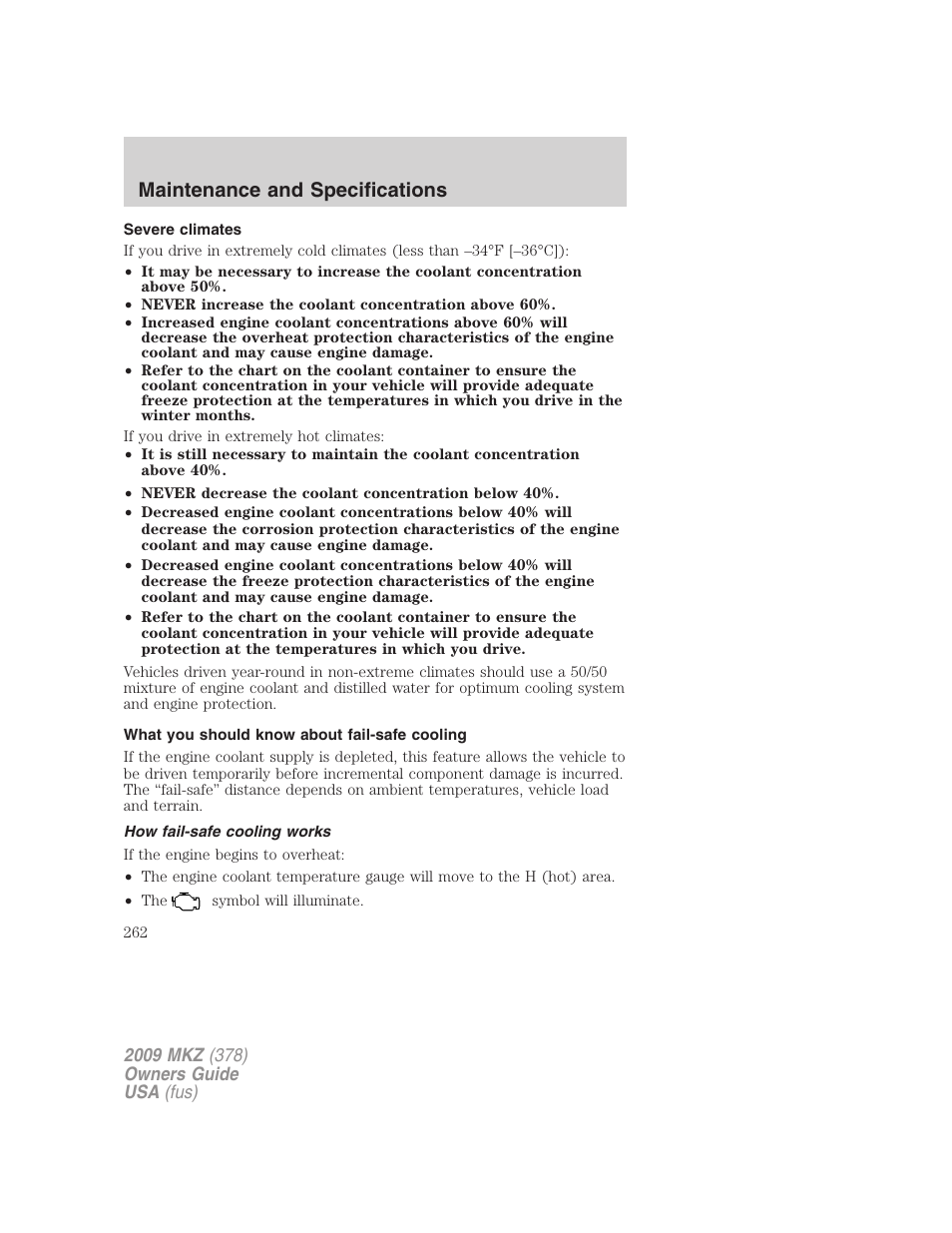 Maintenance and Specifications

Severe climates

If you drive in extremely cold climates (less than –34°F [–36°C]):

• It may be necessary to increase the coolant concentration above 50%.
• NEVER increase the coolant concentration above 60%.
• Increased engine coolant concentrations above 60% will decrease the overheat protection characteristics of the engine coolant and may cause engine damage.
• Refer to the chart on the coolant container to ensure the coolant concentration in your vehicle will provide adequate freeze protection at the temperatures in which you drive in the winter months.

If you drive in extremely hot climates:

• It is still necessary to maintain the coolant concentration above 40%.
• NEVER decrease the coolant concentration below 40%.
• Decreased engine coolant concentrations below 40% will decrease the corrosion protection characteristics of the engine coolant and may cause engine damage.
• Decreased engine coolant concentrations below 40% will decrease the freeze protection characteristics of the engine coolant and may cause engine damage.
• Refer to the chart on the coolant container to ensure the coolant concentration in your vehicle will provide adequate protection at the temperatures in which you drive.

Vehicles driven year-round in non-extreme climates should use a 50/50 mixture of engine coolant and distilled water for optimum cooling system and engine protection.

What you should know about fail-safe cooling

If the engine coolant supply is depleted, this feature allows the vehicle to be driven temporarily before incremental component damage is incurred. The “fail-safe” distance depends on ambient temperatures, vehicle load and terrain.

How fail-safe cooling works

If the engine begins to overheat:

• The engine coolant temperature gauge will move to the H (hot) area.
• The symbol will illuminate.

262

2009 MKZ (378)
Owners Guide
USA (fus)